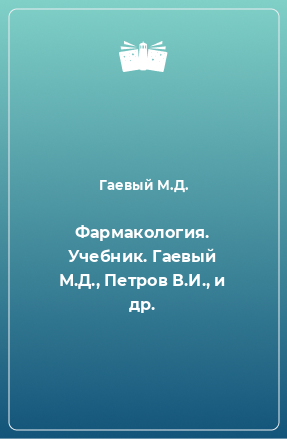 Гаевый М.Д.

Фармакология. Учебник. Гаевый М.Д., Петров В.И., и др.